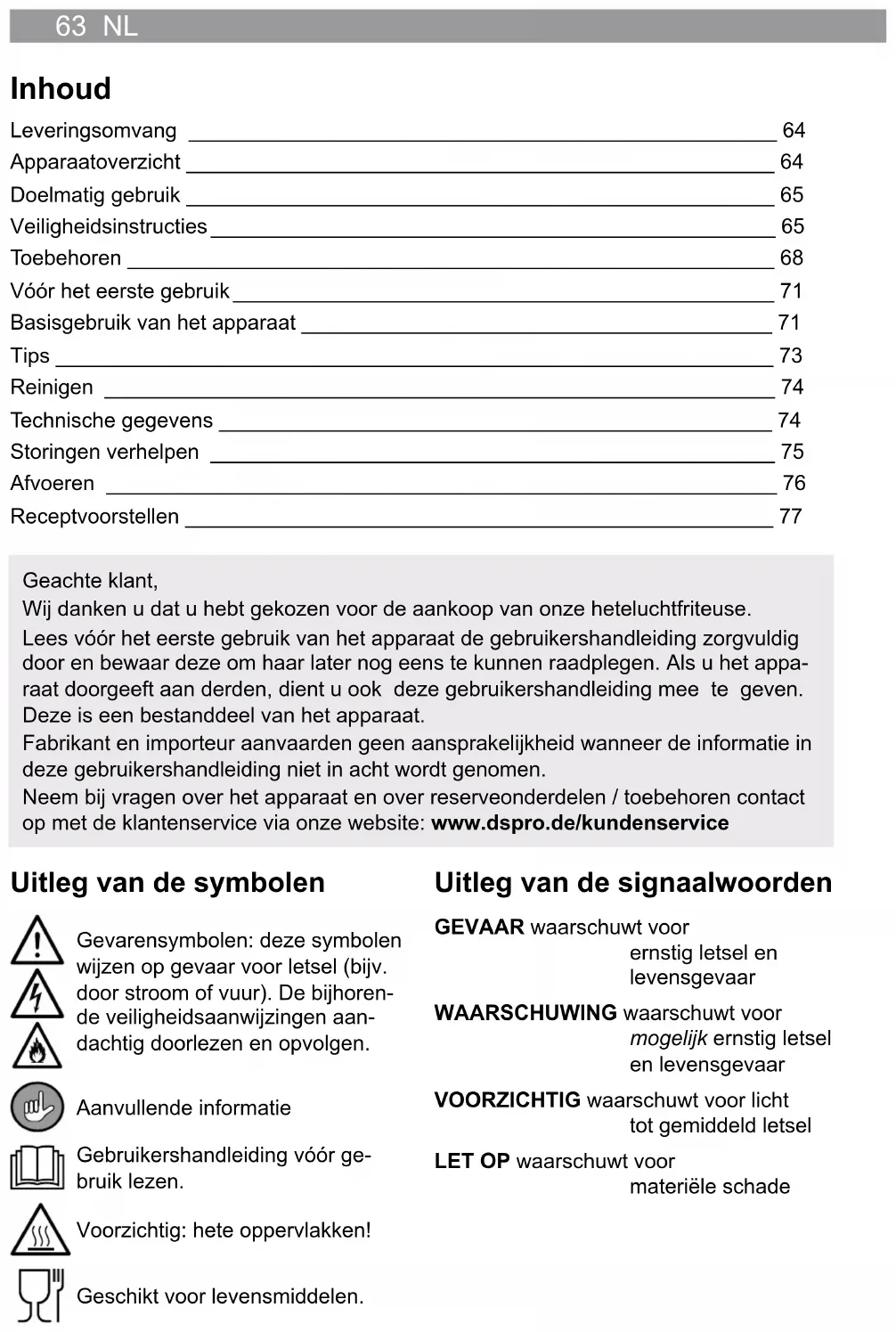 63 NL

Inhoud

Leveringsomvang 64
Apparaatoverzicht 64
Doelmatig gebruik 65
Veiligheidsinstructies 65
Toebehoren 68
Vóór het eerste gebruik 71
Basisgebruik van het apparaat 71
Tips 73
Reinigen 74
Technische gegevens 74
Storingen verhelpen 75
Afvoeren 76
Receptvoorstellen 77

Geachte klant,
Wij danken u dat u hebt gekozen voor de aankoop van onze heteluchtfriteuse.
Lees vóór het eerste gebruik van het apparaat de gebruikershandleiding zorgvuldig door en bewaar deze om haar later nog eens te kunnen raadplegen. Als u het apparaat doorgeeft aan derden, dient u ook deze gebruikershandleiding mee te geven. Deze is een bestanddeel van het apparaat.
Fabrikant en importeur aanvaarden geen aansprakelijkheid wanneer de informatie in deze gebruikershandleiding niet in acht wordt genomen.
Neem bij vragen over het apparaat en over reserveonderdelen / toebehoren contact op met de klantenservice via onze website: www.dspro.de/kundenservice

Uitleg van de symbolen

Gevarensymbolen: deze symbolen wijzen op gevaar voor letsel (bijv. door stroom of vuur). De bijhorende veiligheidsaanwijzingen aandachtig doorlezen en opvolgen.

Aanvullende informatie

Gebruikershandleiding vóór gebruik lezen.

Voorzichtig: hete oppervlakken!

Geschikt voor levensmiddelen.

Uitleg van de signaalwoorden

GEVAAR waarschuwt voor ernstig letsel en levensgevaar

WAARSCHUWING waarschuwt voor mogelijk ernstig letsel en levensgevaar

VOORZICHTIG waarschuwt voor licht tot gemiddeld letsel

LET OP waarschuwt voor materiële schade